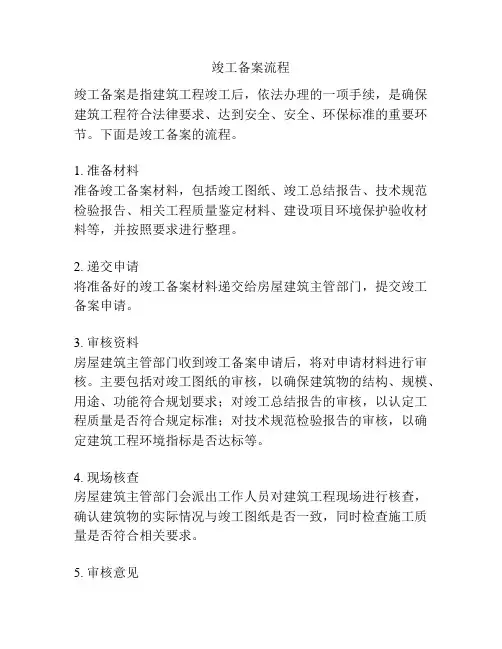 竣工备案流程

竣工备案是指建筑工程竣工后，依法办理的一项手续，是确保建筑工程符合法律要求、达到安全、安全、环保标准的重要环节。下面是竣工备案的流程。

1. 准备材料
准备竣工备案材料，包括竣工图纸、竣工总结报告、技术规范检验报告、相关工程质量鉴定材料、建设项目环境保护验收材料等，并按照要求进行整理。

2. 递交申请
将准备好的竣工备案材料递交给房屋建筑主管部门，提交竣工备案申请。

3. 审核资料
房屋建筑主管部门收到竣工备案申请后，将对申请材料进行审核。主要包括对竣工图纸的审核，以确保建筑物的结构、规模、用途、功能符合规划要求；对竣工总结报告的审核，以认定工程质量是否符合规定标准；对技术规范检验报告的审核，以确定建筑工程环境指标是否达标等。

4. 现场核查
房屋建筑主管部门会派出工作人员对建筑工程现场进行核查，确认建筑物的实际情况与竣工图纸是否一致，同时检查施工质量是否符合相关要求。

5. 审核意见